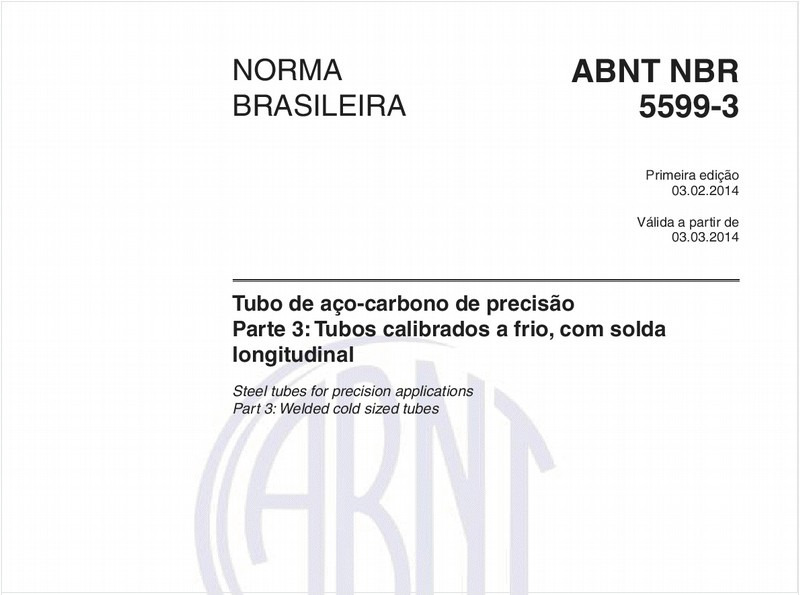 NORMA
BRASILEIRA

ABNT NBR
5599-3

Primeira edição
03.02.2014

Válida a partir de
03.03.2014

Tubo de aço-carbono de precisão
Parte 3: Tubos calibrados a frio, com solda longitudinal

Steel tubes for precision applications
Part 3: Welded cold sized tubes

ABNT